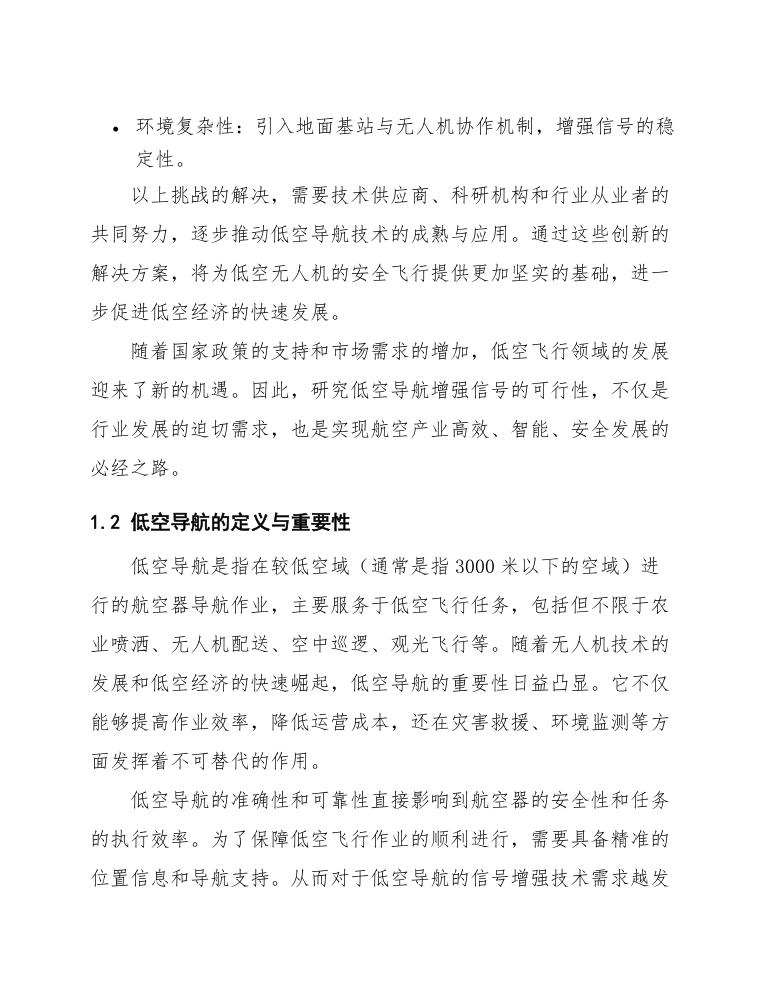 • 环境复杂性：引入地面基站与无人机协作机制，增强信号的稳定性。

以上挑战的解决，需要技术供应商、科研机构和行业从业者的共同努力，逐步推动低空导航技术的成熟与应用。通过这些创新的解决方案，将为低空无人机的安全飞行提供更加坚实的基础，进一步促进低空经济的快速发展。

随着国家政策的支持和市场需求的增加，低空飞行领域的发展迎来了新的机遇。因此，研究低空导航增强信号的可行性，不仅是行业发展的迫切需求，也是实现航空产业高效、智能、安全发展的必经之路。

1.2 低空导航的定义与重要性

低空导航是指在较低空域（通常是指3000米以下的空域）进行的航空器导航作业，主要服务于低空飞行任务，包括但不限于农业喷洒、无人机配送、空中巡逻、观光飞行等。随着无人机技术的发展和低空经济的快速崛起，低空导航的重要性日益凸显。它不仅能够提高作业效率，降低运营成本，还在灾害救援、环境监测等方面发挥着不可替代的作用。

低空导航的准确性和可靠性直接影响到航空器的安全性和任务的执行效率。为了保障低空飞行作业的顺利进行，需要具备精准的位置信息和导航支持。从而对于低空导航的信号增强技术需求越发